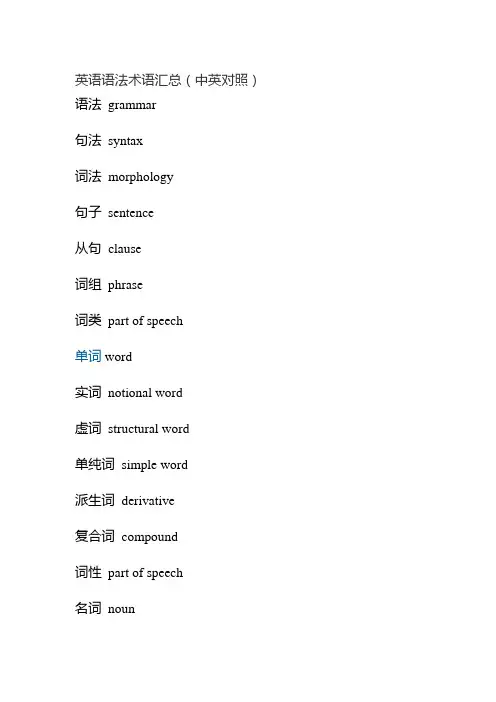 英语语法术语汇总（中英对照）

语法 grammar

句法 syntax

词法 morphology

句子 sentence

从句 clause

词组 phrase

词类 part of speech

单词 word

实词 notional word

虚词 structural word

单纯词 simple word

派生词 derivative

复合词 compound

词性 part of speech

名词 noun